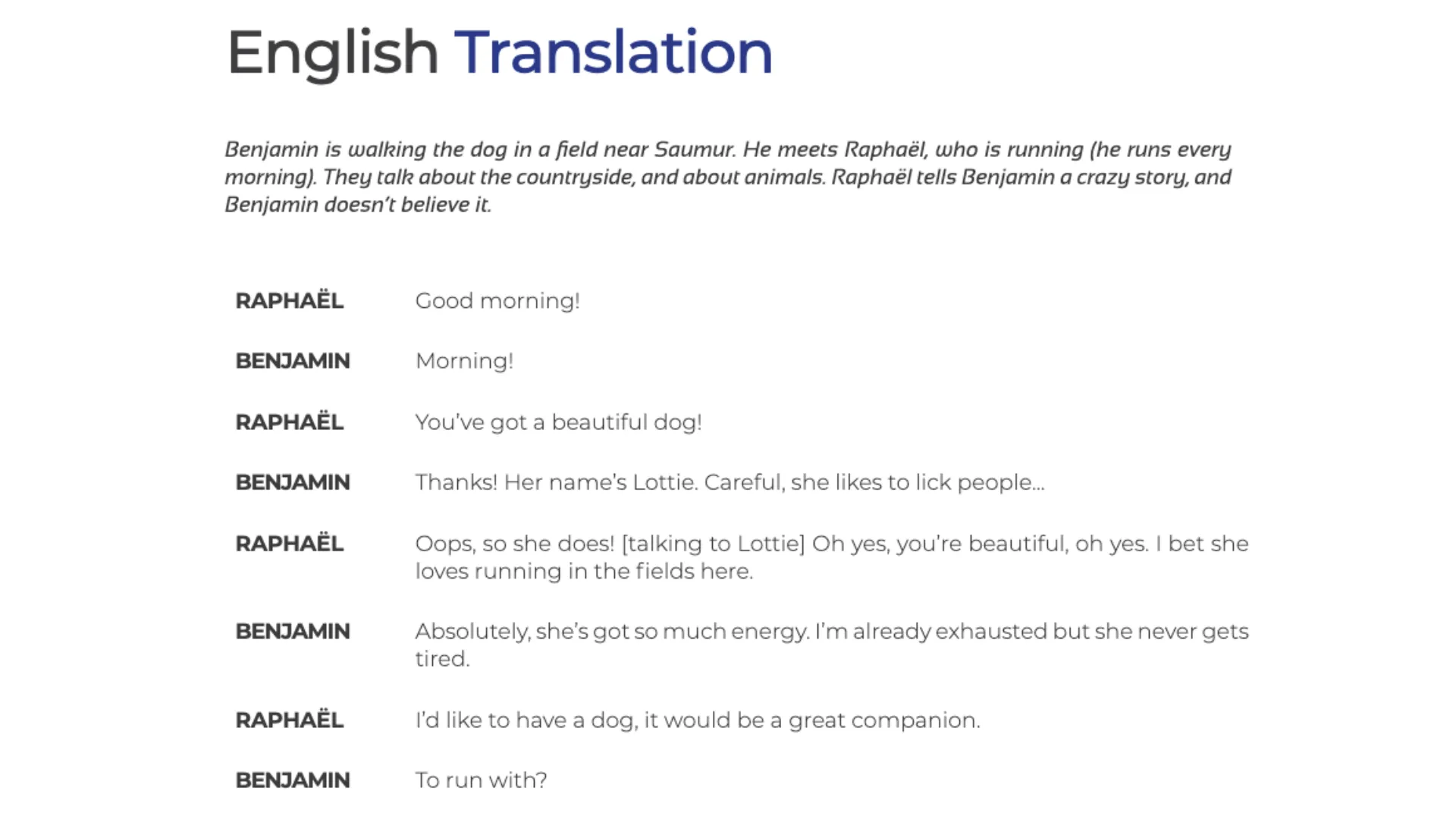 English Translation

Benjamin is walking the dog in a field near Saumur. He meets Raphaël, who is running (he runs every morning). They talk about the countryside, and about animals. Raphaël tells Benjamin a crazy story, and Benjamin doesn't believe it.

RAPHAËL Good morning!

BENJAMIN Morning!

RAPHAËL You've got a beautiful dog!

BENJAMIN Thanks! Her name's Lottie. Careful, she likes to lick people...

RAPHAËL Oops, so she does! [talking to Lottie] Oh yes, you're beautiful, oh yes. I bet she loves running in the fields here.

BENJAMIN Absolutely, she's got so much energy. I'm already exhausted but she never gets tired.

RAPHAËL I'd like to have a dog, it would be a great companion.

BENJAMIN To run with?